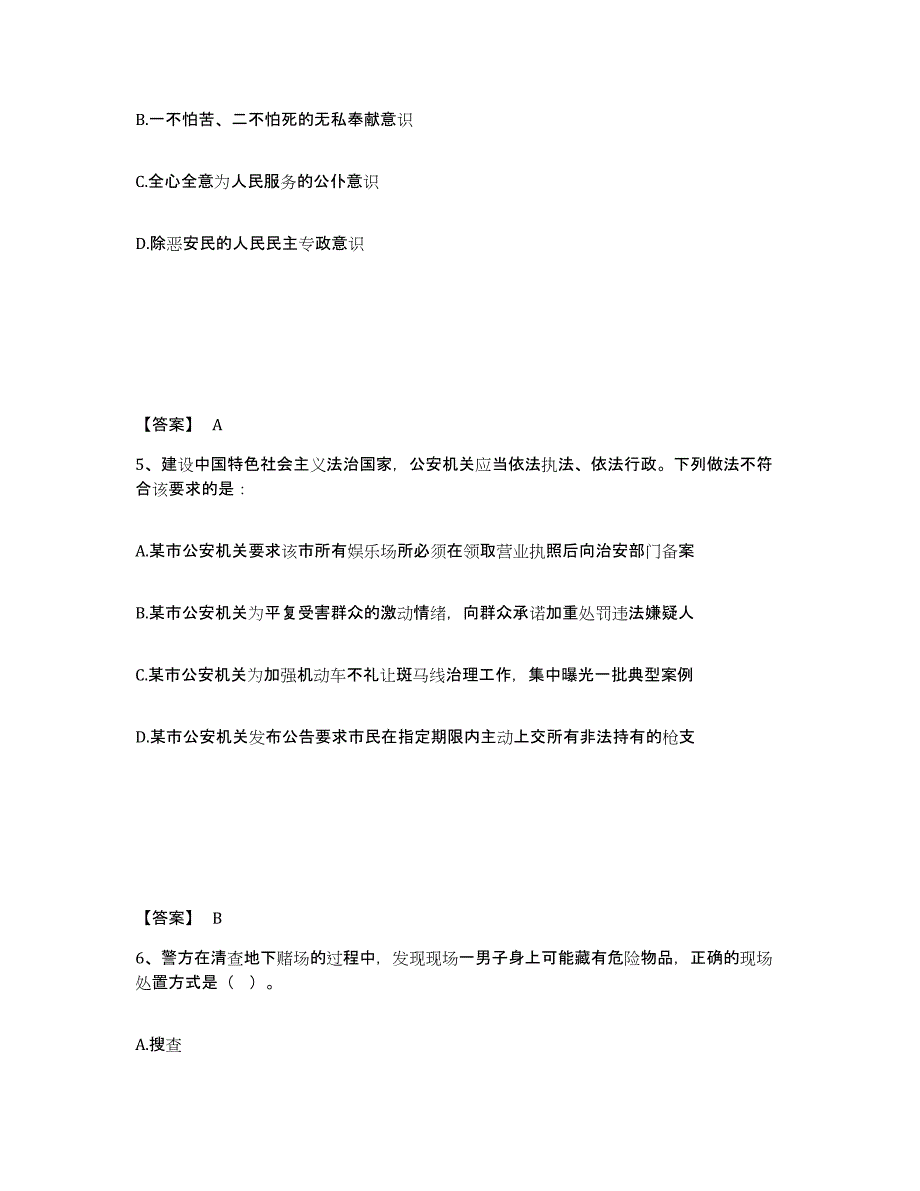 B.一不怕苦、二不怕死的无私奉献意识

C.全心全意为人民服务的公仆意识

D.除恶安民的人民民主专政意识

【答案】 A

5、建设中国特色社会主义法治国家，公安机关应当依法执法、依法行政。下列做法不符合该要求的是：

A.某市公安机关要求该市所有娱乐场所必须在领取营业执照后向治安部门备案

B.某市公安机关为平复受害群众的激动情绪，向群众承诺加重处罚违法嫌疑人

C.某市公安机关为加强机动车不礼让斑马线治理工作，集中曝光一批典型案例

D.某市公安机关发布公告要求市民在指定期限内主动上交所有非法持有的枪支

【答案】 B

6、警方在清查地下赌场的过程中，发现现场一男子身上可能藏有危险物品，正确的现场处置方式是（ ）。

A.搜查